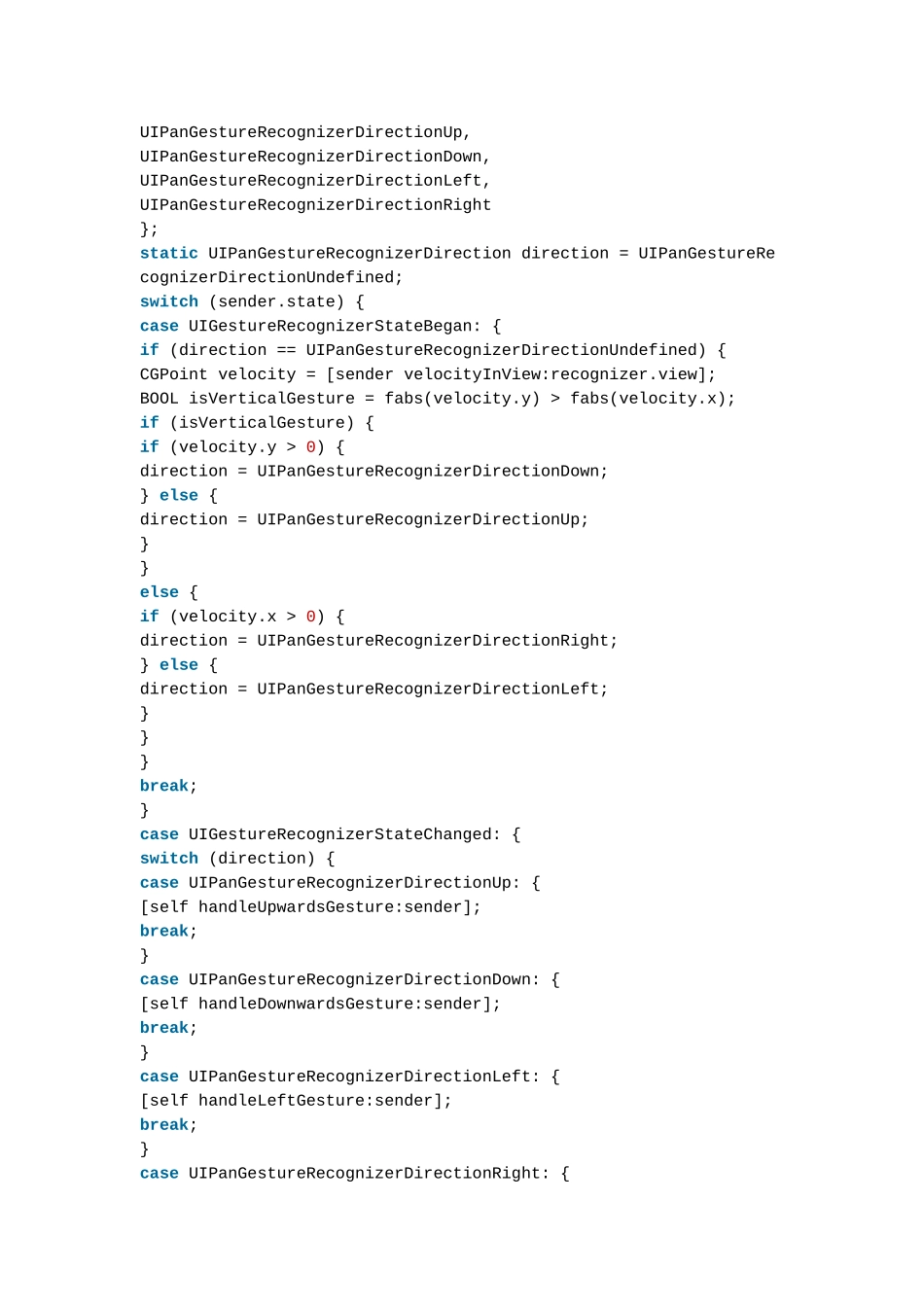 UIPanGestureRecognizerDirectionUp,
UIPanGestureRecognizerDirectionDown,
UIPanGestureRecognizerDirectionLeft,
UIPanGestureRecognizerDirectionRight
};
static UIPanGestureRecognizerDirection direction = UIPanGestureRecognizerDirectionUndefined;
switch (sender.state) {
case UIGestureRecognizerStateBegan: {
if (direction == UIPanGestureRecognizerDirectionUndefined) {
CGPoint velocity = [sender velocityInView:recognizer.view];
BOOL isVerticalGesture = fabs(velocity.y) > fabs(velocity.x);
if (isVerticalGesture) {
if (velocity.y > 0) {
direction = UIPanGestureRecognizerDirectionDown;
} else {
direction = UIPanGestureRecognizerDirectionUp;
}
}
else {
if (velocity.x > 0) {
direction = UIPanGestureRecognizerDirectionRight;
} else {
direction = UIPanGestureRecognizerDirectionLeft;
}
}
}
break;
}
case UIGestureRecognizerStateChanged: {
switch (direction) {
case UIPanGestureRecognizerDirectionUp: {
[self handleUpwardsGesture:sender];
break;
}
case UIPanGestureRecognizerDirectionDown: {
[self handleDownwardsGesture:sender];
break;
}
case UIPanGestureRecognizerDirectionLeft: {
[self handleLeftGesture:sender];
break;
}
case UIPanGestureRecognizerDirectionRight: {